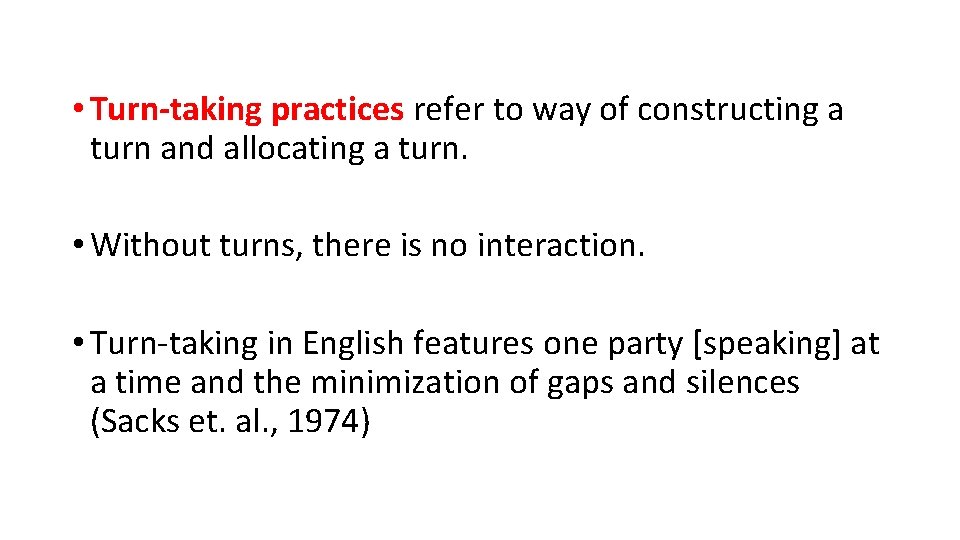 • Turn-taking practices refer to way of constructing a turn and allocating a turn.

• Without turns, there is no interaction.

• Turn-taking in English features one party [speaking] at a time and the minimization of gaps and silences (Sacks et. al., 1974)